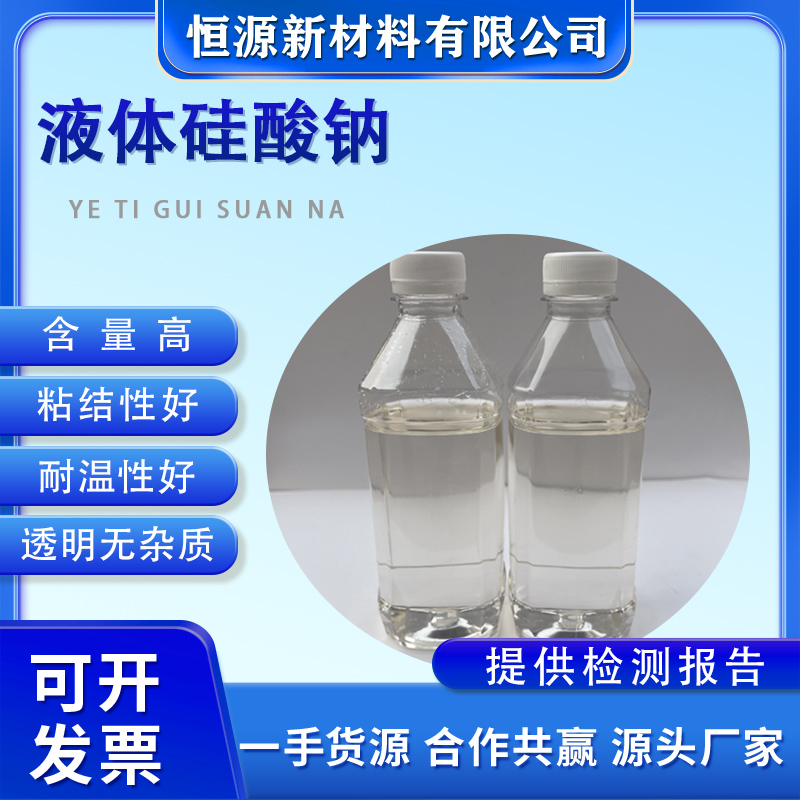 恒源新材料有限公司

液体硅酸钠

YE TI GUI SUAN NA

含量高

粘结性好

耐温性好

透明无杂质

提供检测报告

可开发票

一手货源 合作共赢 源头厂家